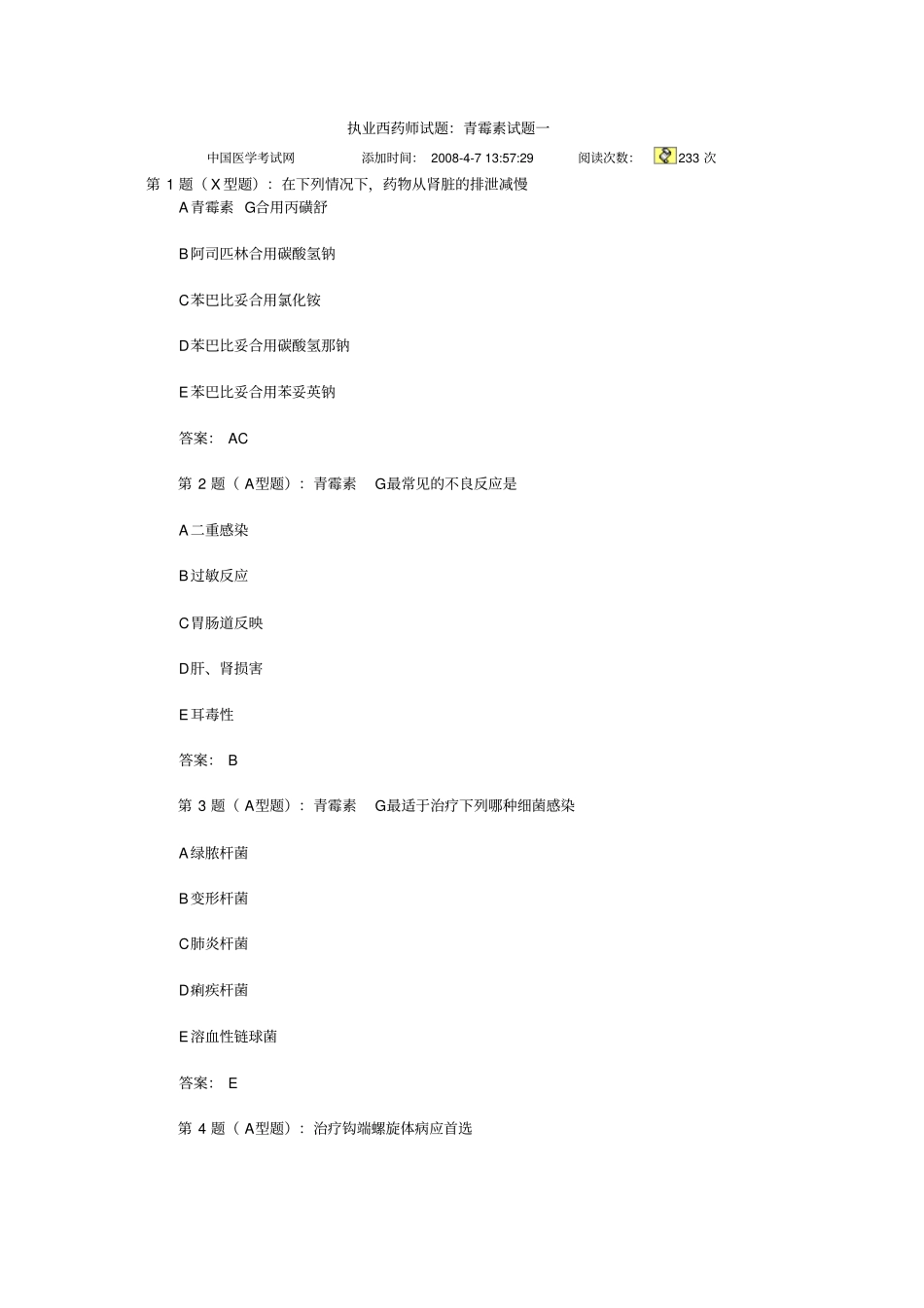 执业西药师试题：青霉素试题一

中国医学考试网　　添加时间：　2008-4-7 13:57:29　　阅读次数：　233 次

第 1 题（ X 型题）：在下列情况下，药物从肾脏的排泄减慢

A 青霉素　G合用丙磺舒

B 阿司匹林合用碳酸氢钠

C 苯巴比妥合用氯化铵

D 苯巴比妥合用碳酸氢那钠

E 苯巴比妥合用苯妥英钠

答案：　AC

第 2 题（ A型题）：青霉素　G最常见的不良反应是

A 二重感染

B 过敏反应

C 胃肠道反映

D 肝、肾损害

E 耳毒性

答案：　B

第 3 题（ A型题）：青霉素　G最适于治疗下列哪种细菌感染

A 绿脓杆菌

B 变形杆菌

C 肺炎杆菌

D 痢疾杆菌

E 溶血性链球菌

答案：　E

第 4 题（ A型题）：治疗钩端螺旋体病应首选